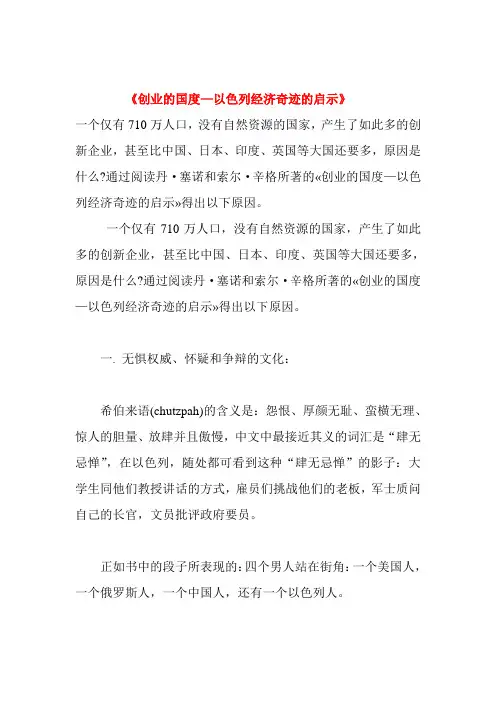 《创业的国度—以色列经济奇迹的启示》

一个仅有 710 万人口，没有自然资源的国家，产生了如此多的创新企业，甚至比中国、日本、印度、英国等大国还要多，原因是什么?通过阅读丹·塞诺和索尔·辛格所著的«创业的国度—以色列经济奇迹的启示»得出以下原因。

一个仅有 710 万人口，没有自然资源的国家，产生了如此多的创新企业，甚至比中国、日本、印度、英国等大国还要多，原因是什么?通过阅读丹·塞诺和索尔·辛格所著的«创业的国度—以色列经济奇迹的启示»得出以下原因。

一. 无惧权威、怀疑和争辩的文化：

希伯来语(chutzpah)的含义是：怨恨、厚颜无耻、蛮横无理、惊人的胆量、放肆并且傲慢，中文中最接近其义的词汇是“肆无忌惮”，在以色列，随处都可看到这种“肆无忌惮”的影子：大学生同他们教授讲话的方式，雇员们挑战他们的老板，军士质问自己的长官，文员批评政府要员。

正如书中的段子所表现的：四个男人站在街角：一个美国人，一个俄罗斯人，一个中国人，还有一个以色列人。